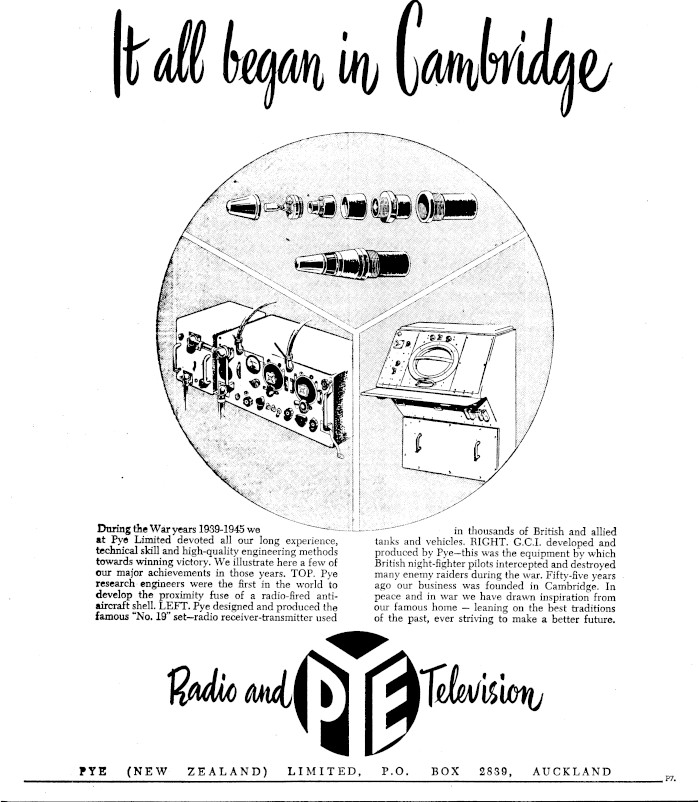 It all began in Cambridge

During the War years 1939-1945 we at Pye Limited devoted all our long experience, technical skill and high-quality engineering methods towards winning victory. We illustrate here a few of our major achievements in those years. TOP. Pye research engineers were the first in the world to develop the proximity fuse of a radio-fired anti-aircraft shell. LEFT. Pye designed and produced the famous "No. 19" set—radio receiver-transmitter used in thousands of British and allied tanks and vehicles. RIGHT. G.C.I. developed and produced by Pye—this was the equipment by which British night-fighter pilots intercepted and destroyed many enemy raiders during the war. Fifty-five years ago our business was founded in Cambridge. In peace and in war we have drawn inspiration from our famous home — leaning on the best traditions of the past, ever striving to make a better future.

Radio and PYE Television

PYE (NEW ZEALAND) LIMITED, P.O. BOX 2839, AUCKLAND

P7.